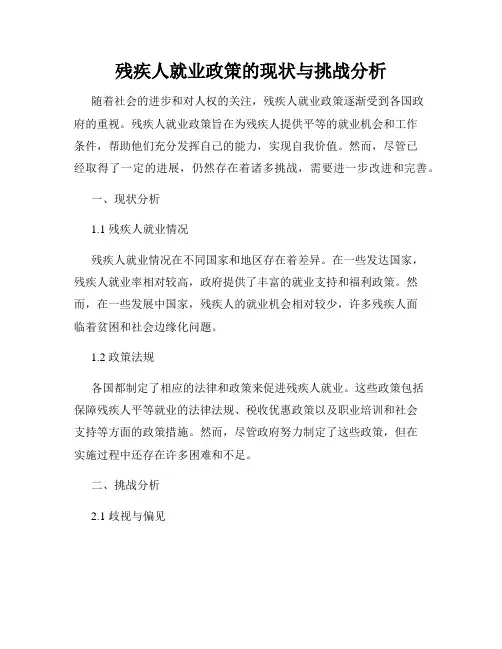 残疾人就业政策的现状与挑战分析

随着社会的进步和对人权的关注，残疾人就业政策逐渐受到各国政府的重视。残疾人就业政策旨在为残疾人提供平等的就业机会和工作条件，帮助他们充分发挥自己的能力，实现自我价值。然而，尽管已经取得了一定的进展，仍然存在着诸多挑战，需要进一步改进和完善。

一、现状分析

1.1 残疾人就业情况

残疾人就业情况在不同国家和地区存在着差异。在一些发达国家，残疾人就业率相对较高，政府提供了丰富的就业支持和福利政策。然而，在一些发展中国家，残疾人的就业机会相对较少，许多残疾人面临着贫困和社会边缘化问题。

1.2 政策法规

各国都制定了相应的法律和政策来促进残疾人就业。这些政策包括保障残疾人平等就业的法律法规、税收优惠政策以及职业培训和社会支持等方面的政策措施。然而，尽管政府努力制定了这些政策，但在实施过程中还存在许多困难和不足。

二、挑战分析

2.1 歧视与偏见